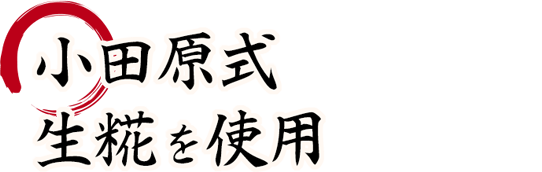 小田原式
生糀を使用